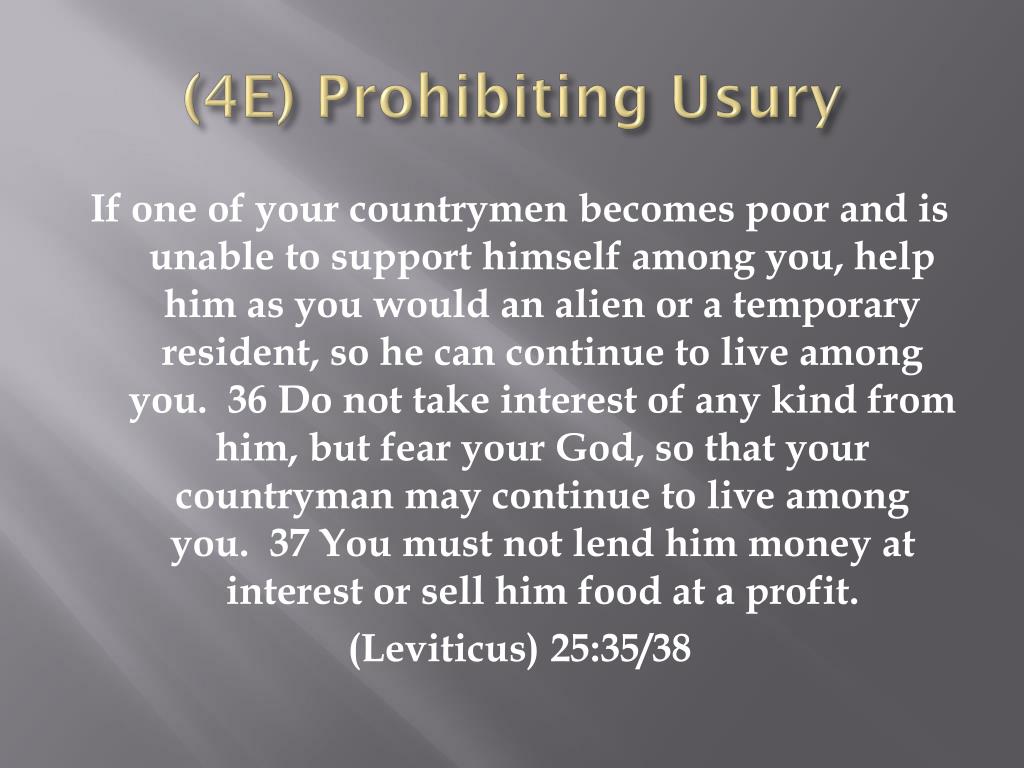 (4E) Prohibiting Usury

If one of your countrymen becomes poor and is unable to support himself among you, help him as you would an alien or a temporary resident, so he can continue to live among you. 36 Do not take interest of any kind from him, but fear your God, so that your countryman may continue to live among you. 37 You must not lend him money at interest or sell him food at a profit.

(Leviticus) 25:35/38